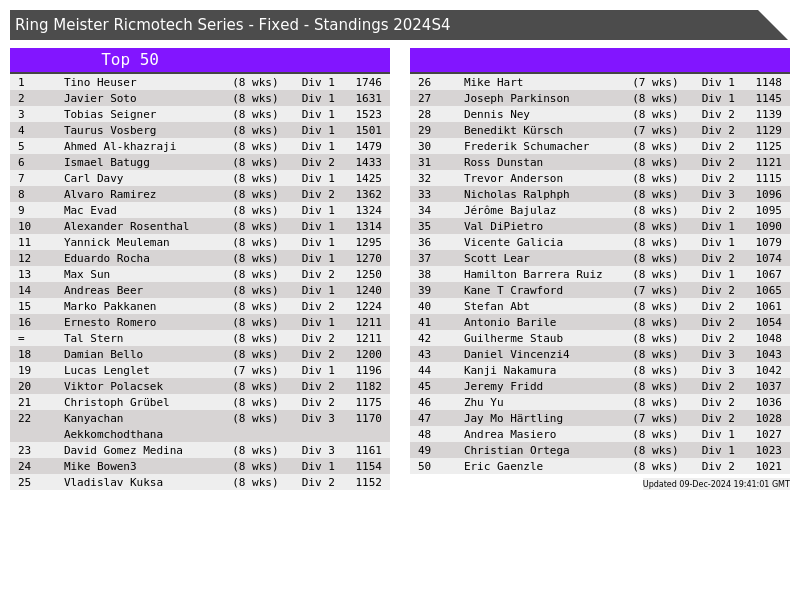 Ring Meister Ricmotech Series - Fixed - Standings 2024S4

Top 50

| 1 | Tino Heuser | (8 wks) | Div 1 | 1746 |
|---|---|---|---|---|
| 2 | Javier Soto | (8 wks) | Div 1 | 1631 |
| 3 | Tobias Seigner | (8 wks) | Div 1 | 1523 |
| 4 | Taurus Vosberg | (8 wks) | Div 1 | 1501 |
| 5 | Ahmed Al-khazraji | (8 wks) | Div 1 | 1479 |
| 6 | Ismael Batugg | (8 wks) | Div 2 | 1433 |
| 7 | Carl Davy | (8 wks) | Div 1 | 1425 |
| 8 | Alvaro Ramirez | (8 wks) | Div 2 | 1362 |
| 9 | Mac Evad | (8 wks) | Div 1 | 1324 |
| 10 | Alexander Rosenthal | (8 wks) | Div 1 | 1314 |
| 11 | Yannick Meuleman | (8 wks) | Div 1 | 1295 |
| 12 | Eduardo Rocha | (8 wks) | Div 1 | 1270 |
| 13 | Max Sun | (8 wks) | Div 2 | 1250 |
| 14 | Andreas Beer | (8 wks) | Div 1 | 1240 |
| 15 | Marko Pakkanen | (8 wks) | Div 2 | 1224 |
| 16 | Ernesto Romero | (8 wks) | Div 1 | 1211 |
| = | Tal Stern | (8 wks) | Div 2 | 1211 |
| 18 | Damian Bello | (8 wks) | Div 2 | 1200 |
| 19 | Lucas Lenglet | (7 wks) | Div 1 | 1196 |
| 20 | Viktor Polacsek | (8 wks) | Div 2 | 1182 |
| 21 | Christoph Grübel | (8 wks) | Div 2 | 1175 |
| 22 | Kanyachan Aekkomchodthana | (8 wks) | Div 3 | 1170 |
| 23 | David Gomez Medina | (8 wks) | Div 3 | 1161 |
| 24 | Mike Bowen3 | (8 wks) | Div 1 | 1154 |
| 25 | Vladislav Kuksa | (8 wks) | Div 2 | 1152 |

| 26 | Mike Hart | (7 wks) | Div 1 | 1148 |
|---|---|---|---|---|
| 27 | Joseph Parkinson | (8 wks) | Div 1 | 1145 |
| 28 | Dennis Ney | (8 wks) | Div 2 | 1139 |
| 29 | Benedikt Kürsch | (7 wks) | Div 2 | 1129 |
| 30 | Frederik Schumacher | (8 wks) | Div 2 | 1125 |
| 31 | Ross Dunstan | (8 wks) | Div 2 | 1121 |
| 32 | Trevor Anderson | (8 wks) | Div 2 | 1115 |
| 33 | Nicholas Ralphph | (8 wks) | Div 3 | 1096 |
| 34 | Jérôme Bajulaz | (8 wks) | Div 2 | 1095 |
| 35 | Val DiPietro | (8 wks) | Div 1 | 1090 |
| 36 | Vicente Galicia | (8 wks) | Div 1 | 1079 |
| 37 | Scott Lear | (8 wks) | Div 2 | 1074 |
| 38 | Hamilton Barrera Ruiz | (8 wks) | Div 1 | 1067 |
| 39 | Kane T Crawford | (7 wks) | Div 2 | 1065 |
| 40 | Stefan Abt | (8 wks) | Div 2 | 1061 |
| 41 | Antonio Barile | (8 wks) | Div 2 | 1054 |
| 42 | Guilherme Staub | (8 wks) | Div 2 | 1048 |
| 43 | Daniel Vincenzi4 | (8 wks) | Div 3 | 1043 |
| 44 | Kanji Nakamura | (8 wks) | Div 3 | 1042 |
| 45 | Jeremy Fridd | (8 wks) | Div 2 | 1037 |
| 46 | Zhu Yu | (8 wks) | Div 2 | 1036 |
| 47 | Jay Mo Härtling | (7 wks) | Div 2 | 1028 |
| 48 | Andrea Masiero | (8 wks) | Div 1 | 1027 |
| 49 | Christian Ortega | (8 wks) | Div 1 | 1023 |
| 50 | Eric Gaenzle | (8 wks) | Div 2 | 1021 |

Updated 09-Dec-2024 19:41:01 GMT